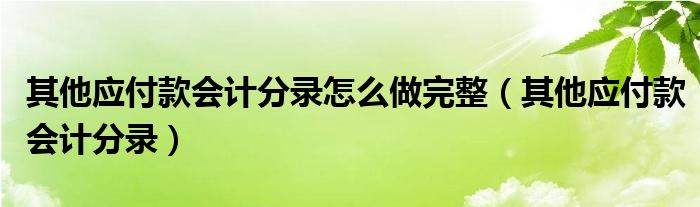 其他应付款会计分录怎么做完整（其他应付款会计分录）